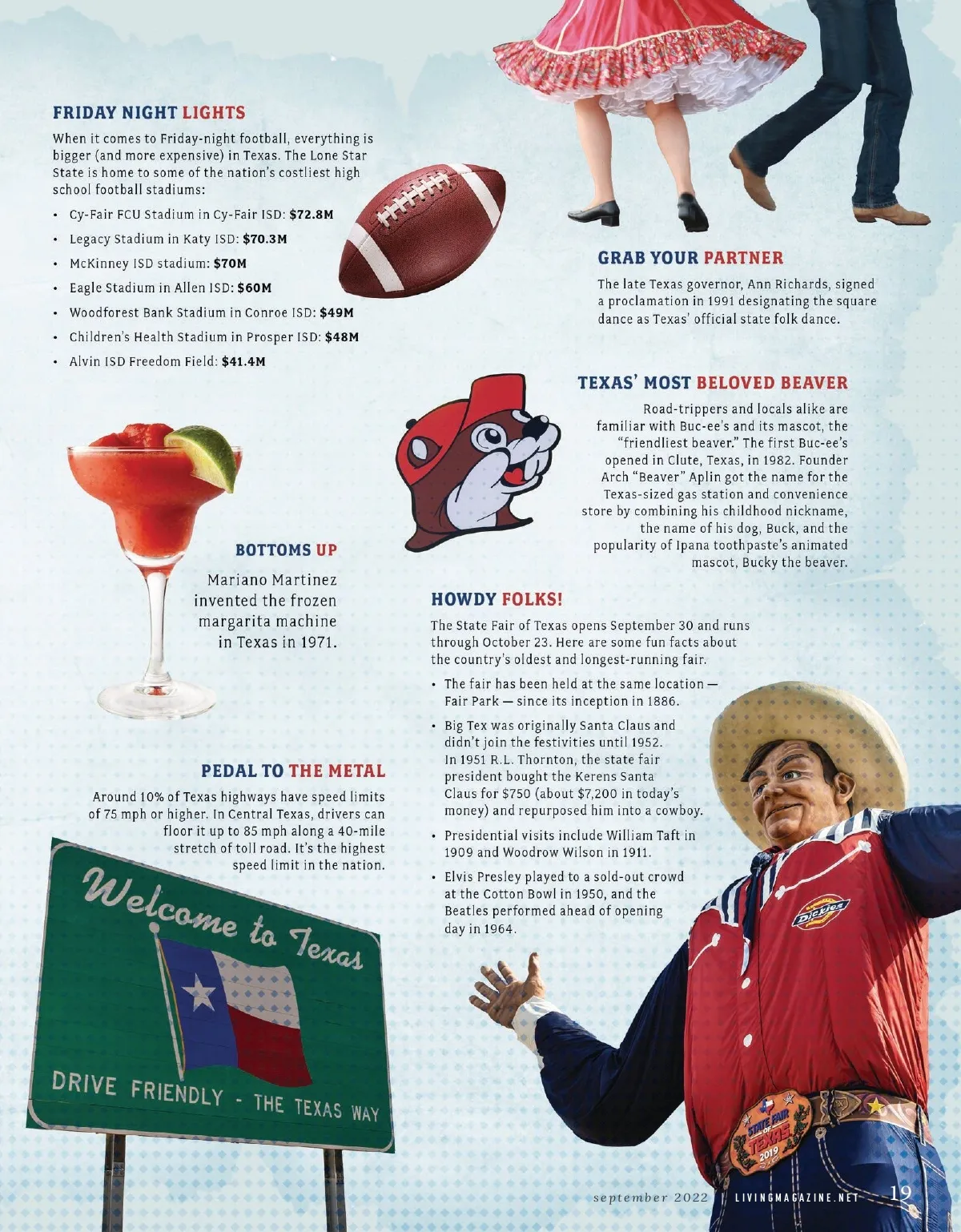 FRIDAY NIGHT LIGHTS

When it comes to Friday-night football, everything is bigger (and more expensive) in Texas. The Lone Star State is home to some of the nation's costliest high school football stadiums:

• Cy-Fair FCU Stadium in Cy-Fair ISD: $72.8M
• Legacy Stadium in Katy ISD: $70.3M
• McKinney ISD stadium: $70M
• Eagle Stadium in Allen ISD: $60M
• Woodforest Bank Stadium in Conroe ISD: $49M
• Children's Health Stadium in Prosper ISD: $48M
• Alvin ISD Freedom Field: $41.4M

GRAB YOUR PARTNER

The late Texas governor, Ann Richards, signed a proclamation in 1991 designating the square dance as Texas' official state folk dance.

TEXAS' MOST BELOVED BEAVER

Road-trippers and locals alike are familiar with Buc-ee's and its mascot, the "friendliest beaver." The first Buc-ee's opened in Clute, Texas, in 1982. Founder Arch "Beaver" Aplin got the name for the Texas-sized gas station and convenience store by combining his childhood nickname, the name of his dog, Buck, and the popularity of Ipana toothpaste's animated mascot, Bucky the beaver.

BOTTOMS UP

Mariano Martinez invented the frozen margarita machine in Texas in 1971.

HOWDY FOLKS!

The State Fair of Texas opens September 30 and runs through October 23. Here are some fun facts about the country's oldest and longest-running fair.

• The fair has been held at the same location — Fair Park — since its inception in 1886.
• Big Tex was originally Santa Claus and didn't join the festivities until 1952. In 1951 R.L. Thornton, the state fair president bought the Kerens Santa Claus for $750 (about $7,200 in today's money) and repurposed him into a cowboy.
• Presidential visits include William Taft in 1909 and Woodrow Wilson in 1911.
• Elvis Presley played to a sold-out crowd at the Cotton Bowl in 1950, and the Beatles performed ahead of opening day in 1964.

PEDAL TO THE METAL

Around 10% of Texas highways have speed limits of 75 mph or higher. In Central Texas, drivers can floor it up to 85 mph along a 40-mile stretch of toll road. It's the highest speed limit in the nation.

Welcome to Texas

DRIVE FRIENDLY - THE TEXAS WAY

Dickies

STATE FAIR OF TEXAS 2019

september 2022 | LIVINGMAGAZINE.NET 19